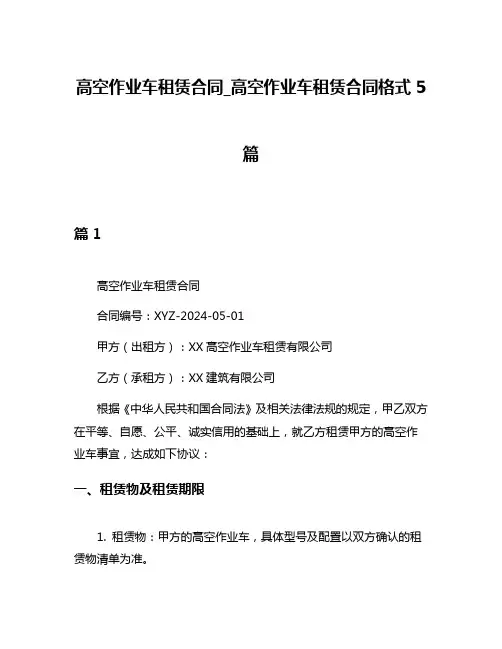 高空作业车租赁合同_高空作业车租赁合同格式 5 篇

篇 1

高空作业车租赁合同

合同编号：XYZ-2024-05-01

甲方（出租方）：XX 高空作业车租赁有限公司

乙方（承租方）：XX 建筑有限公司

根据《中华人民共和国合同法》及相关法律法规的规定，甲乙双方在平等、自愿、公平、诚实信用的基础上，就乙方租赁甲方的高空作业车事宜，达成如下协议：

一、租赁物及租赁期限

1. 租赁物：甲方的高空作业车，具体型号及配置以双方确认的租赁物清单为准。